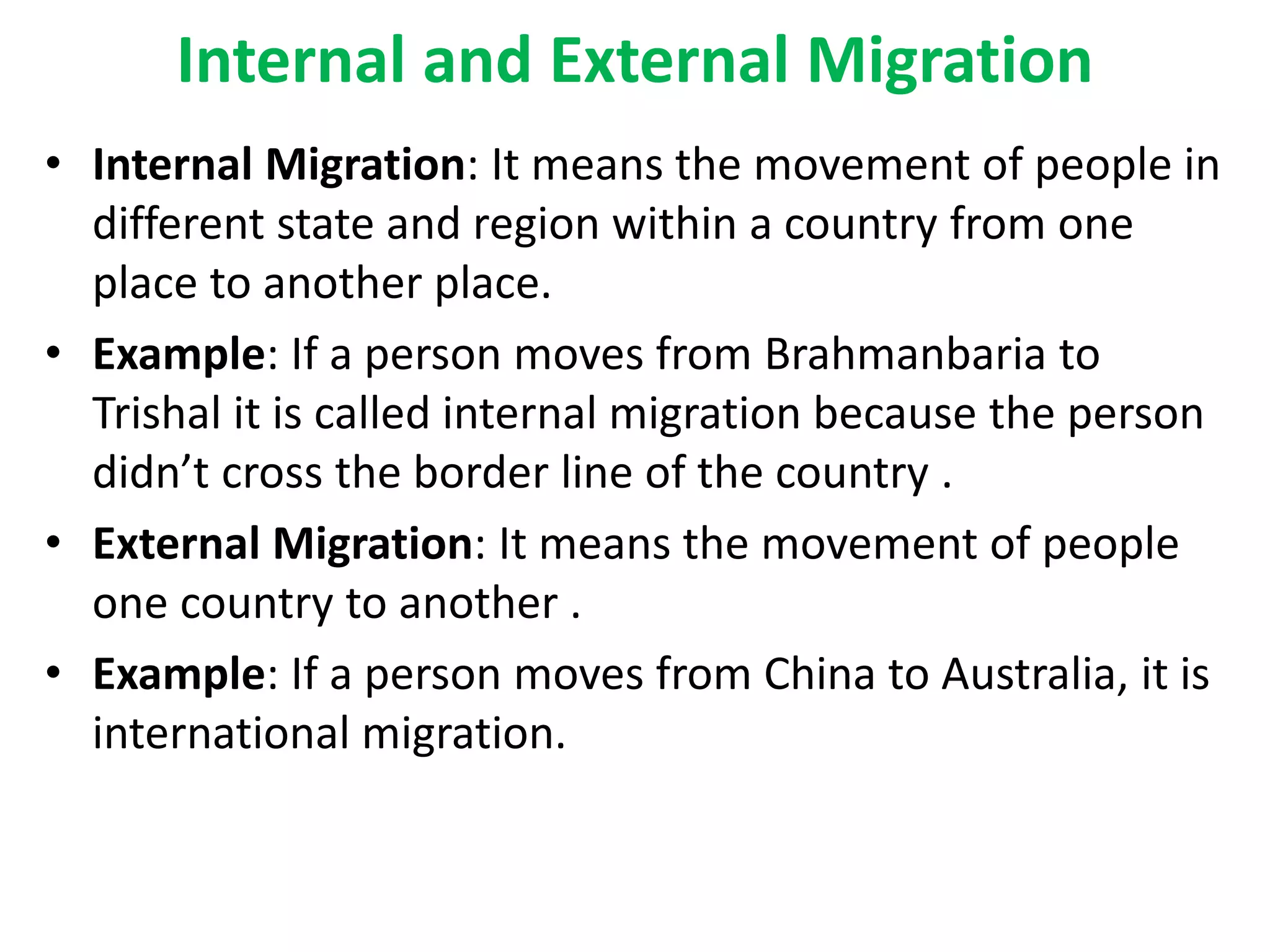 Internal and External Migration

• Internal Migration: It means the movement of people in different state and region within a country from one place to another place.
• Example: If a person moves from Brahmanbaria to Trishal it is called internal migration because the person didn't cross the border line of the country .
• External Migration: It means the movement of people one country to another .
• Example: If a person moves from China to Australia, it is international migration.